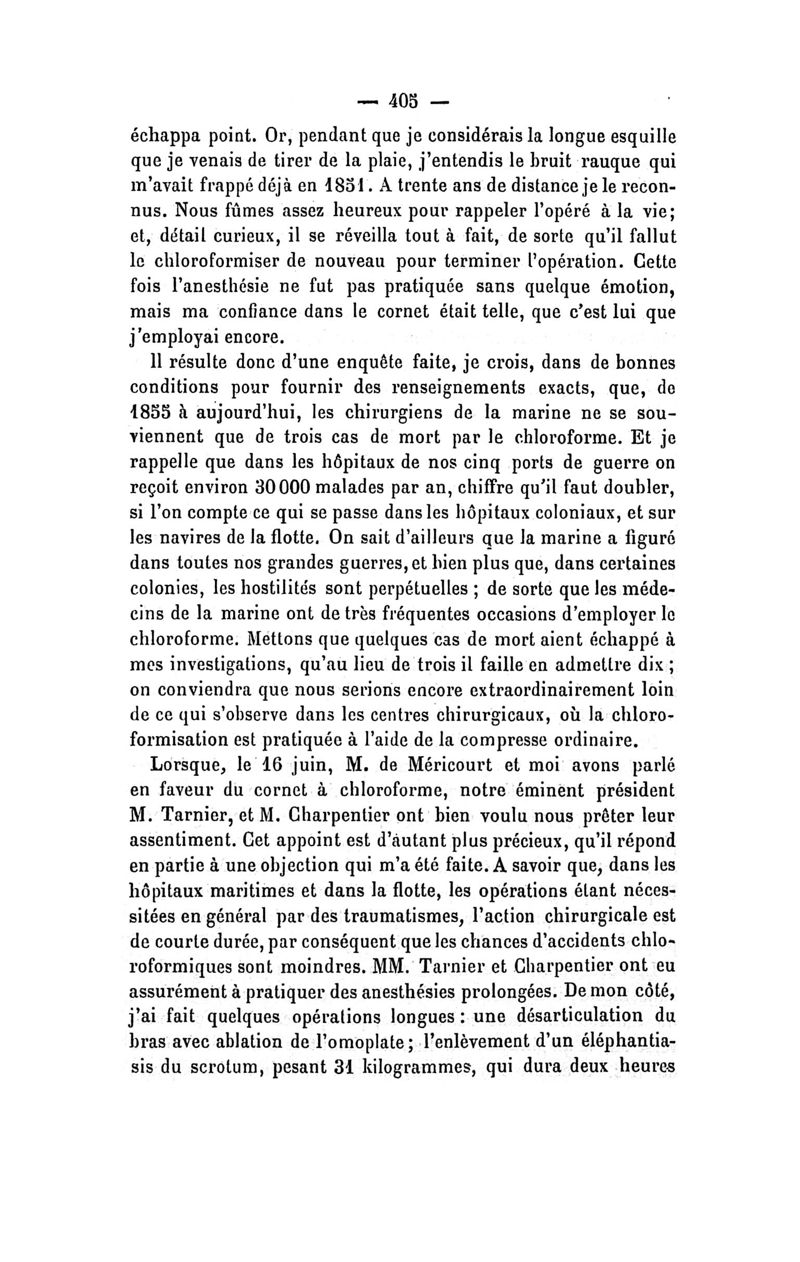 — 405 —

échappa point. Or, pendant que je considérais la longue esquille que je venais de tirer de la plaie, j'entendis le bruit rauque qui m'avait frappé déjà en 1851. A trente ans de distance je le reconnus. Nous fûmes assez heureux pour rappeler l'opéré à la vie; et, détail curieux, il se réveilla tout à fait, de sorte qu'il fallut le chloroformiser de nouveau pour terminer l'opération. Cette fois l'anesthésie ne fut pas pratiquée sans quelque émotion, mais ma confiance dans le cornet était telle, que c'est lui que j'employai encore.

Il résulte donc d'une enquête faite, je crois, dans de bonnes conditions pour fournir des renseignements exacts, que, de 1855 à aujourd'hui, les chirurgiens de la marine ne se souviennent que de trois cas de mort par le chloroforme. Et je rappelle que dans les hôpitaux de nos cinq ports de guerre on reçoit environ 30 000 malades par an, chiffre qu'il faut doubler, si l'on compte ce qui se passe dans les hôpitaux coloniaux, et sur les navires de la flotte. On sait d'ailleurs que la marine a figuré dans toutes nos grandes guerres, et bien plus que, dans certaines colonies, les hostilités sont perpétuelles ; de sorte que les médecins de la marine ont de très fréquentes occasions d'employer le chloroforme. Mettons que quelques cas de mort aient échappé à mes investigations, qu'au lieu de trois il faille en admettre dix ; on conviendra que nous serions encore extraordinairement loin de ce qui s'observe dans les centres chirurgicaux, où la chloroformisation est pratiquée à l'aide de la compresse ordinaire.

Lorsque, le 16 juin, M. de Méricourt et moi avons parlé en faveur du cornet à chloroforme, notre éminent président M. Tarnier, et M. Charpentier ont bien voulu nous prêter leur assentiment. Cet appoint est d'autant plus précieux, qu'il répond en partie à une objection qui m'a été faite. A savoir que, dans les hôpitaux maritimes et dans la flotte, les opérations étant nécessitées en général par des traumatismes, l'action chirurgicale est de courte durée, par conséquent que les chances d'accidents chloroformiques sont moindres. MM. Tarnier et Charpentier ont eu assurément à pratiquer des anesthésies prolongées. De mon côté, j'ai fait quelques opérations longues : une désarticulation du bras avec ablation de l'omoplate ; l'enlèvement d'un éléphantiasis du scrotum, pesant 31 kilogrammes, qui dura deux heures